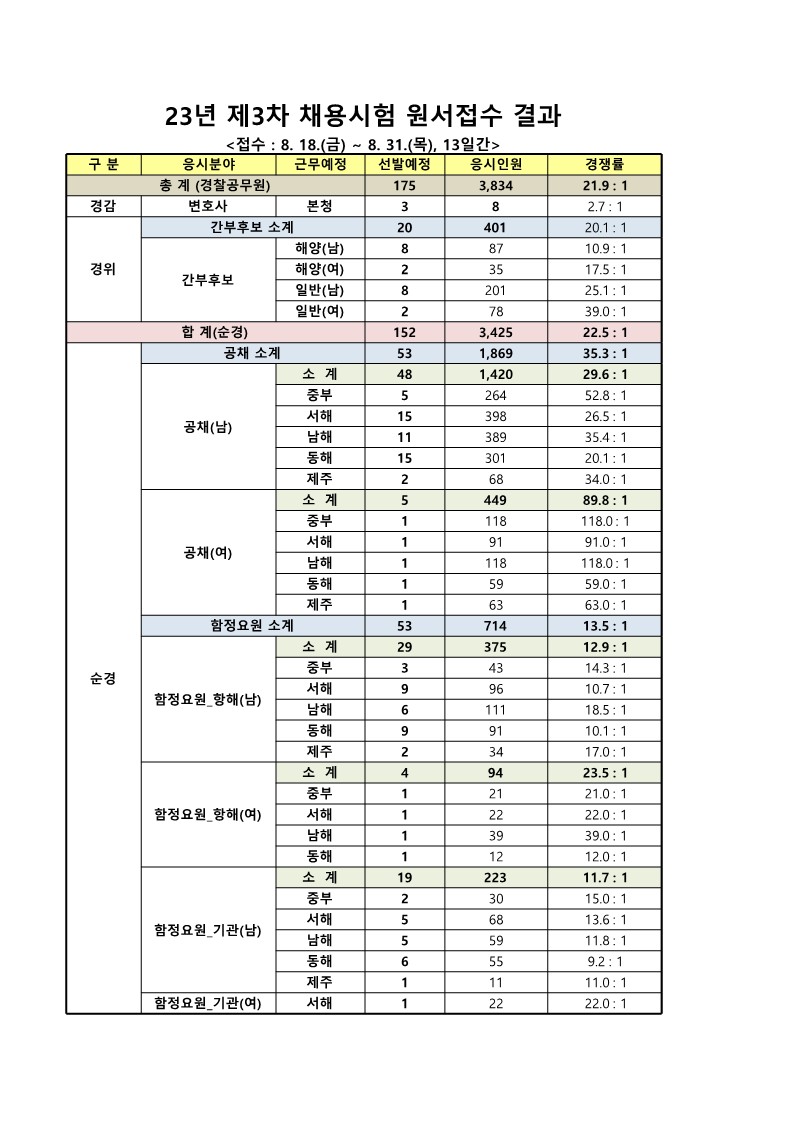 23년 제3차 채용시험 원서접수 결과

<접수 : 8. 18.(금) ~ 8. 31.(목), 13일간>

| 구 분 | 응시분야 | 근무예정 | 선발예정 | 응시인원 | 경쟁률 |
|---|---|---|---|---|---|
| 총 계 (경찰공무원) | | | 175 | 3,834 | 21.9 : 1 |
| 경감 | 변호사 | 본청 | 3 | 8 | 2.7 : 1 |
| 경위 | 간부후보 소계 | | 20 | 401 | 20.1 : 1 |
| | 간부후보 | 해양(남) | 8 | 87 | 10.9 : 1 |
| | | 해양(여) | 2 | 35 | 17.5 : 1 |
| | | 일반(남) | 8 | 201 | 25.1 : 1 |
| | | 일반(여) | 2 | 78 | 39.0 : 1 |
| 합 계(순경) | | | 152 | 3,425 | 22.5 : 1 |
| 순경 | 공채 소계 | | 53 | 1,869 | 35.3 : 1 |
| | 공채(남) | 소 계 | 48 | 1,420 | 29.6 : 1 |
| | | 중부 | 5 | 264 | 52.8 : 1 |
| | | 서해 | 15 | 398 | 26.5 : 1 |
| | | 남해 | 11 | 389 | 35.4 : 1 |
| | | 동해 | 15 | 301 | 20.1 : 1 |
| | | 제주 | 2 | 68 | 34.0 : 1 |
| | 공채(여) | 소 계 | 5 | 449 | 89.8 : 1 |
| | | 중부 | 1 | 118 | 118.0 : 1 |
| | | 서해 | 1 | 91 | 91.0 : 1 |
| | | 남해 | 1 | 118 | 118.0 : 1 |
| | | 동해 | 1 | 59 | 59.0 : 1 |
| | | 제주 | 1 | 63 | 63.0 : 1 |
| | 함정요원 소계 | | 53 | 714 | 13.5 : 1 |
| | 함정요원_항해(남) | 소 계 | 29 | 375 | 12.9 : 1 |
| | | 중부 | 3 | 43 | 14.3 : 1 |
| | | 서해 | 9 | 96 | 10.7 : 1 |
| | | 남해 | 6 | 111 | 18.5 : 1 |
| | | 동해 | 9 | 91 | 10.1 : 1 |
| | | 제주 | 2 | 34 | 17.0 : 1 |
| | 함정요원_항해(여) | 소 계 | 4 | 94 | 23.5 : 1 |
| | | 중부 | 1 | 21 | 21.0 : 1 |
| | | 서해 | 1 | 22 | 22.0 : 1 |
| | | 남해 | 1 | 39 | 39.0 : 1 |
| | | 동해 | 1 | 12 | 12.0 : 1 |
| | 함정요원_기관(남) | 소 계 | 19 | 223 | 11.7 : 1 |
| | | 중부 | 2 | 30 | 15.0 : 1 |
| | | 서해 | 5 | 68 | 13.6 : 1 |
| | | 남해 | 5 | 59 | 11.8 : 1 |
| | | 동해 | 6 | 55 | 9.2 : 1 |
| | | 제주 | 1 | 11 | 11.0 : 1 |
| | 함정요원_기관(여) | 서해 | 1 | 22 | 22.0 : 1 |